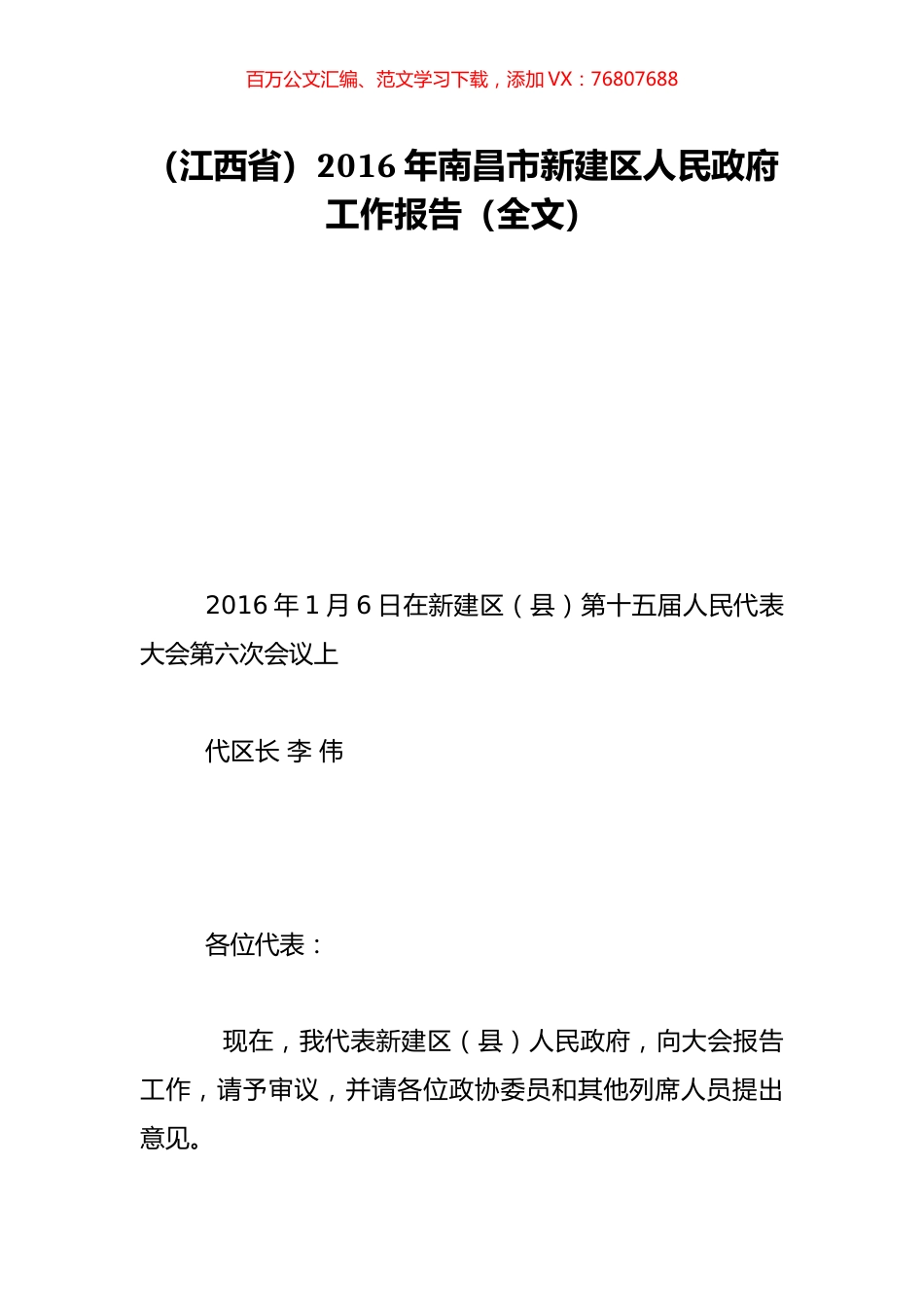 百万公文汇编、范文学习下载，添加 VX：76807688

（江西省）2016 年南昌市新建区人民政府工作报告（全文）

2016 年 1 月 6 日在新建区（县）第十五届人民代表大会第六次会议上

代区长 李 伟

各位代表：

现在，我代表新建区（县）人民政府，向大会报告工作，请予审议，并请各位政协委员和其他列席人员提出意见。